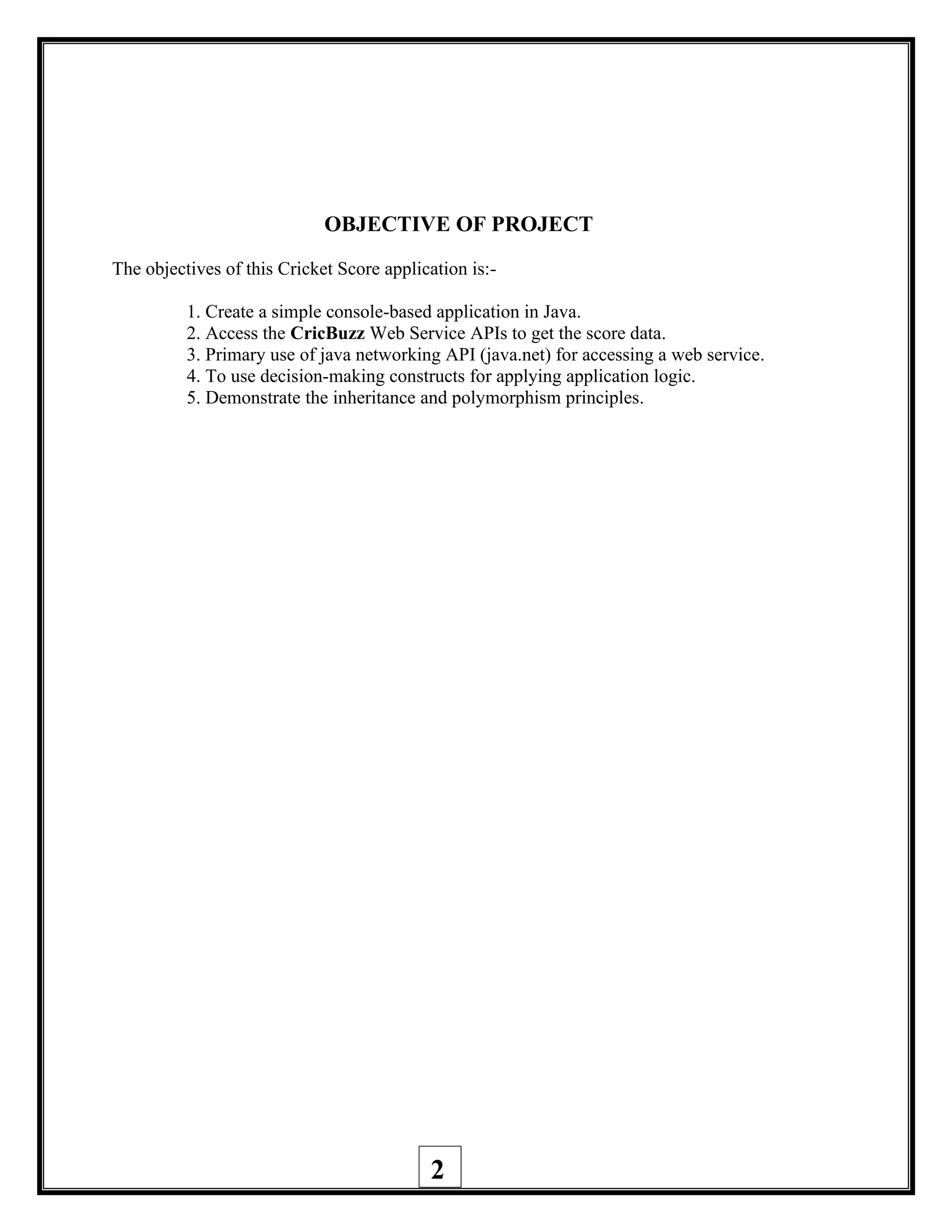 OBJECTIVE OF PROJECT

The objectives of this Cricket Score application is:-

1. Create a simple console-based application in Java.
2. Access the CricBuzz Web Service APIs to get the score data.
3. Primary use of java networking API (java.net) for accessing a web service.
4. To use decision-making constructs for applying application logic.
5. Demonstrate the inheritance and polymorphism principles.

2